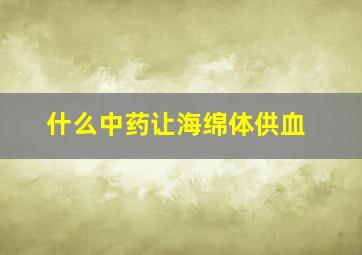 什么中药让海绵体供血